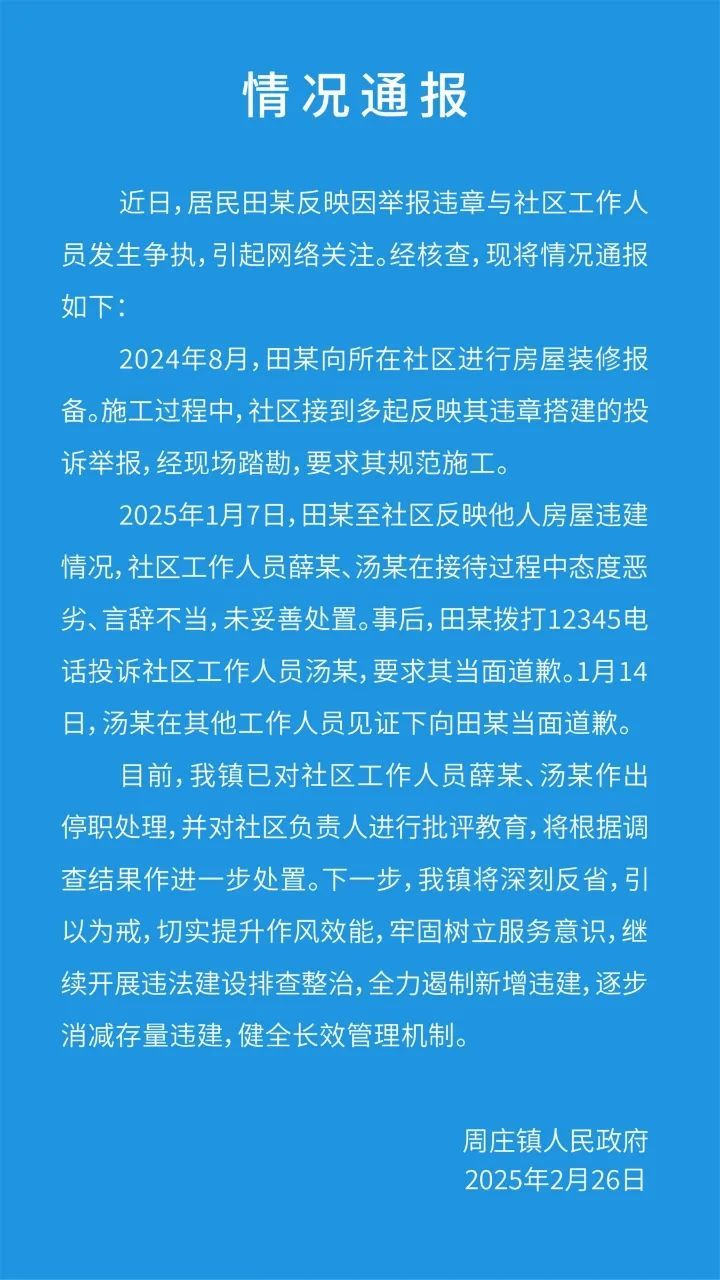 情况通报

近日，居民田某反映因举报违章与社区工作人员发生争执，引起网络关注。经核查，现将情况通报如下：

2024年8月，田某向所在社区进行房屋装修报备。施工过程中，社区接到多起反映其违章搭建的投诉举报，经现场踏勘，要求其规范施工。

2025年1月7日，田某至社区反映他人房屋违建情况，社区工作人员薛某、汤某在接待过程中态度恶劣、言辞不当，未妥善处置。事后，田某拨打12345电话投诉社区工作人员汤某，要求其当面道歉。1月14日，汤某在其他工作人员见证下向田某当面道歉。

目前，我镇已对社区工作人员薛某、汤某作出停职处理，并对社区负责人进行批评教育，将根据调查结果作进一步处置。下一步，我镇将深刻反省，引以为戒，切实提升作风效能，牢固树立服务意识，继续开展违法建设排查整治，全力遏制新增违建，逐步消减存量违建，健全长效管理机制。

周庄镇人民政府
2025年2月26日